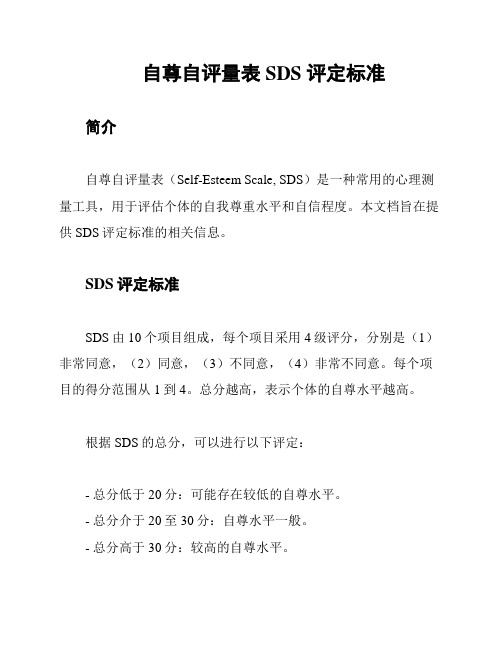 自尊自评量表 SDS 评定标准

简介

自尊自评量表（Self-Esteem Scale, SDS）是一种常用的心理测量工具，用于评估个体的自我尊重水平和自信程度。本文档旨在提供 SDS 评定标准的相关信息。

SDS 评定标准

SDS 由 10 个项目组成，每个项目采用 4 级评分，分别是（1）非常同意，（2）同意，（3）不同意，（4）非常不同意。每个项目的得分范围从 1 到 4。总分越高，表示个体的自尊水平越高。

根据 SDS 的总分，可以进行以下评定：

- 总分低于 20 分：可能存在较低的自尊水平。
- 总分介于 20 至 30 分：自尊水平一般。
- 总分高于 30 分：较高的自尊水平。